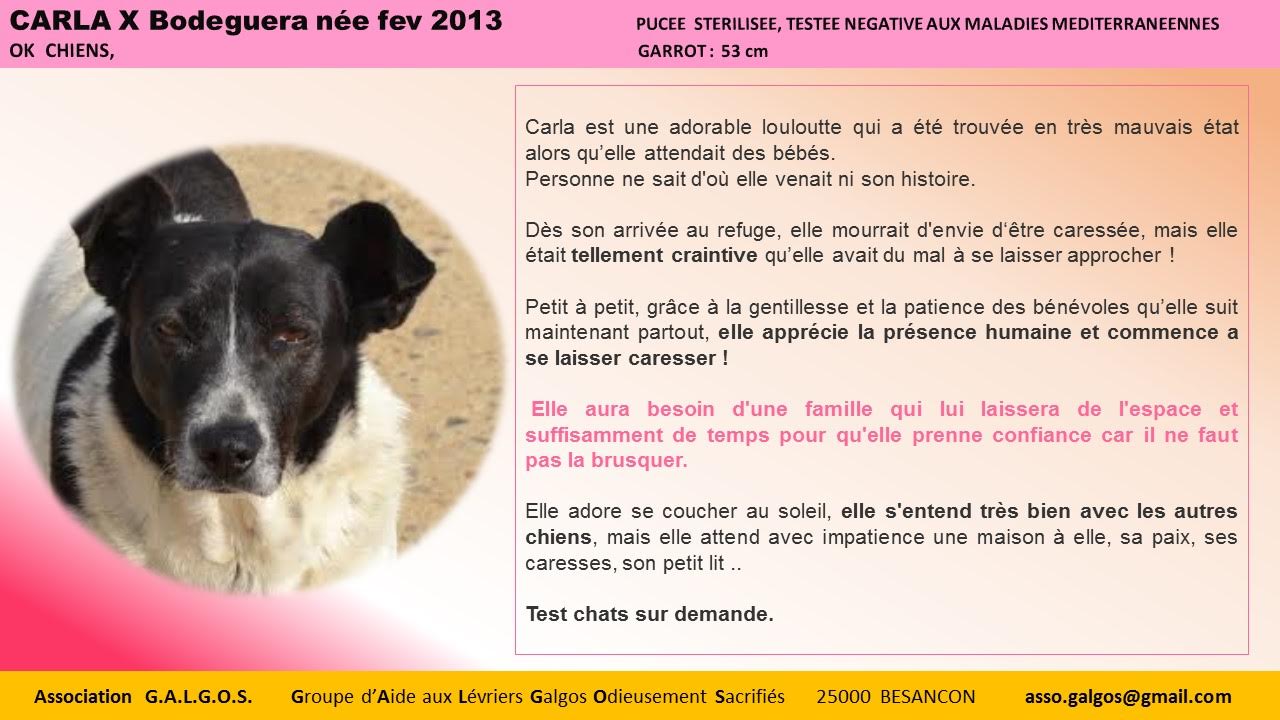 CARLA X Bodeguera née fev 2013
OK CHIENS,

PUCEE STERILISEE, TESTEE NEGATIVE AUX MALADIES MEDITERRANEENNES
GARROT : 53 cm

Carla est une adorable louloutte qui a été trouvée en très mauvais état alors qu'elle attendait des bébés.
Personne ne sait d'où elle venait ni son histoire.

Dès son arrivée au refuge, elle mourrait d'envie d'être caressée, mais elle était tellement craintive qu'elle avait du mal à se laisser approcher !

Petit à petit, grâce à la gentillesse et la patience des bénévoles qu'elle suit maintenant partout, elle apprécie la présence humaine et commence a se laisser caresser !

Elle aura besoin d'une famille qui lui laissera de l'espace et suffisamment de temps pour qu'elle prenne confiance car il ne faut pas la brusquer.

Elle adore se coucher au soleil, elle s'entend très bien avec les autres chiens, mais elle attend avec impatience une maison à elle, sa paix, ses caresses, son petit lit ..

Test chats sur demande.

Association G.A.L.G.O.S. Groupe d'Aide aux Lévriers Galgos Odieusement Sacrifiés 25000 BESANCON asso.galgos@gmail.com